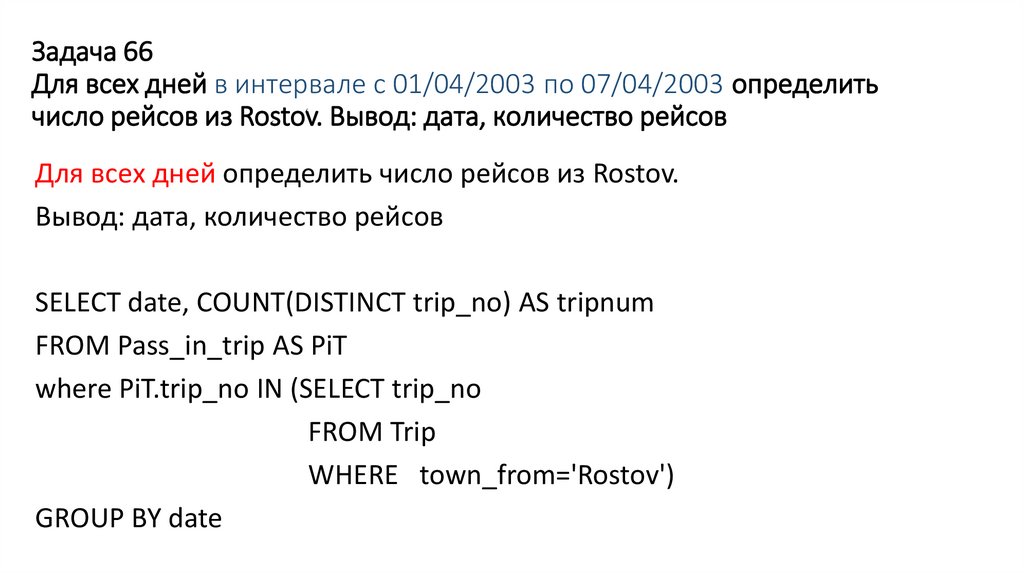 Задача 66
Для всех дней в интервале с 01/04/2003 по 07/04/2003 определить число рейсов из Rostov. Вывод: дата, количество рейсов

Для всех дней определить число рейсов из Rostov.
Вывод: дата, количество рейсов

SELECT date, COUNT(DISTINCT trip_no) AS tripnum
FROM Pass_in_trip AS PiT
where PiT.trip_no IN (SELECT trip_no
FROM Trip
WHERE town_from='Rostov')
GROUP BY date